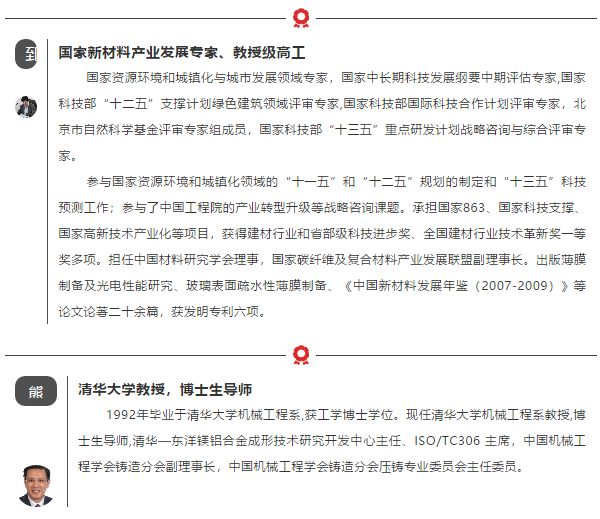 到

国家新材料产业发展专家、教授级高工

国家资源环境和城镇化与城市发展领域专家，国家中长期科技发展纲要中期评估专家,国家科技部“十二五”支撑计划绿色建筑领域评审专家,国家科技部国际科技合作计划评审专家，北京市自然科学基金评审专家组成员，国家科技部“十三五”重点研发计划战略咨询与综合评审专家。

参与国家资源环境和城镇化领域的“十一五”和“十二五”规划的制定和“十三五”科技预测工作；参与了中国工程院的产业转型升级等战略咨询课题。承担国家863、国家科技支撑、国家高新技术产业化等项目，获得建材行业和省部级科技进步奖、全国建材行业技术革新奖一等奖多项。担任中国材料研究学会理事，国家碳纤维及复合材料产业发展联盟副理事长。出版薄膜制备及光电性能研究、玻璃表面疏水性薄膜制备、《中国新材料发展年鉴（2007-2009）》等论文论著二十余篇，获发明专利六项。

熊

清华大学教授，博士生导师

1992年毕业于清华大学机械工程系,获工学博士学位。现任清华大学机械工程系教授,博士生导师,清华—东洋镁铝合金成形技术研究开发中心主任、ISO/TC306 主席，中国机械工程学会铸造分会副理事长，中国机械工程学会铸造分会压铸专业委员会主任委员。